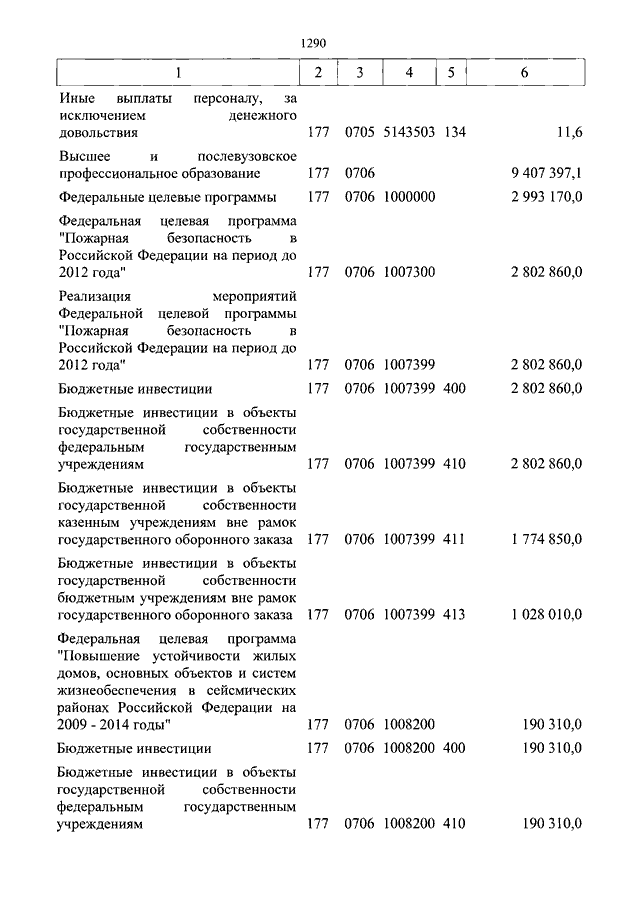 1290

| 1 | 2 | 3 | 4 | 5 | 6 |
|---|---|---|---|---|---|
| Иные выплаты персоналу, за исключением денежного довольствия | 177 | 0705 | 5143503 | 134 | 11,6 |
| Высшее и послевузовское профессиональное образование | 177 | 0706 | | | 9 407 397,1 |
| Федеральные целевые программы | 177 | 0706 | 1000000 | | 2 993 170,0 |
| Федеральная целевая программа "Пожарная безопасность в Российской Федерации на период до 2012 года" | 177 | 0706 | 1007300 | | 2 802 860,0 |
| Реализация мероприятий Федеральной целевой программы "Пожарная безопасность в Российской Федерации на период до 2012 года" | 177 | 0706 | 1007399 | | 2 802 860,0 |
| Бюджетные инвестиции | 177 | 0706 | 1007399 | 400 | 2 802 860,0 |
| Бюджетные инвестиции в объекты государственной собственности федеральным государственным учреждениям | 177 | 0706 | 1007399 | 410 | 2 802 860,0 |
| Бюджетные инвестиции в объекты государственной собственности казенным учреждениям вне рамок государственного оборонного заказа | 177 | 0706 | 1007399 | 411 | 1 774 850,0 |
| Бюджетные инвестиции в объекты государственной собственности бюджетным учреждениям вне рамок государственного оборонного заказа | 177 | 0706 | 1007399 | 413 | 1 028 010,0 |
| Федеральная целевая программа "Повышение устойчивости жилых домов, основных объектов и систем жизнеобеспечения в сейсмических районах Российской Федерации на 2009 - 2014 годы" | 177 | 0706 | 1008200 | | 190 310,0 |
| Бюджетные инвестиции | 177 | 0706 | 1008200 | 400 | 190 310,0 |
| Бюджетные инвестиции в объекты государственной собственности федеральным государственным учреждениям | 177 | 0706 | 1008200 | 410 | 190 310,0 |